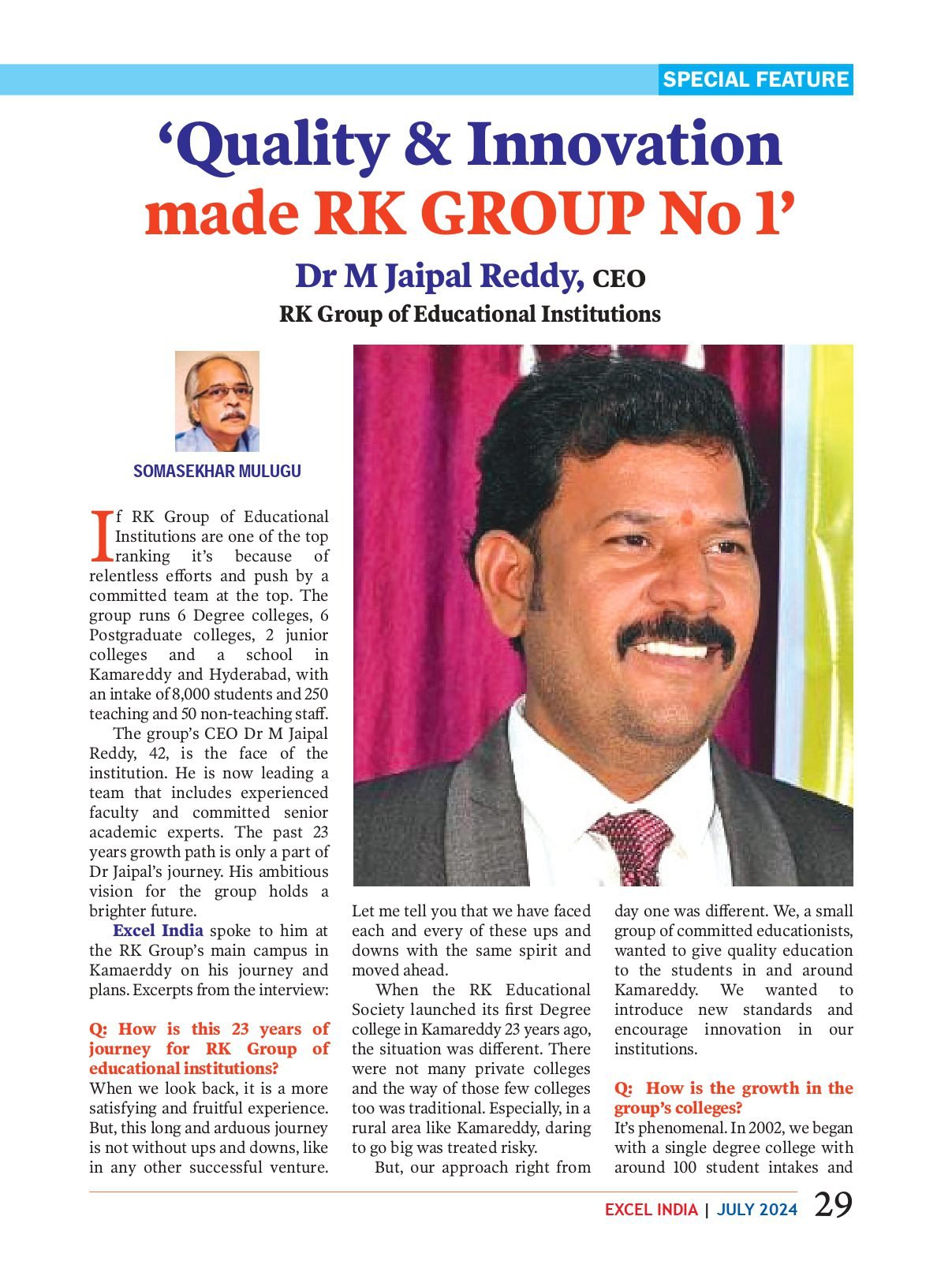 SPECIAL FEATURE

'Quality & Innovation made RK GROUP No 1'

Dr M Jaipal Reddy, CEO
RK Group of Educational Institutions

SOMASEKHAR MULUGU

If RK Group of Educational Institutions are one of the top ranking it's because of relentless efforts and push by a committed team at the top. The group runs 6 Degree colleges, 6 Postgraduate colleges, 2 junior colleges and a school in Kamareddy and Hyderabad, with an intake of 8,000 students and 250 teaching and 50 non-teaching staff.

The group's CEO Dr M Jaipal Reddy, 42, is the face of the institution. He is now leading a team that includes experienced faculty and committed senior academic experts. The past 23 years growth path is only a part of Dr Jaipal's journey. His ambitious vision for the group holds a brighter future.

Excel India spoke to him at the RK Group's main campus in Kamaerddy on his journey and plans. Excerpts from the interview:

Q: How is this 23 years of journey for RK Group of educational institutions?
When we look back, it is a more satisfying and fruitful experience. But, this long and arduous journey is not without ups and downs, like in any other successful venture. Let me tell you that we have faced each and every of these ups and downs with the same spirit and moved ahead.

When the RK Educational Society launched its first Degree college in Kamareddy 23 years ago, the situation was different. There were not many private colleges and the way of those few colleges too was traditional. Especially, in a rural area like Kamareddy, daring to go big was treated risky.

But, our approach right from day one was different. We, a small group of committed educationists, wanted to give quality education to the students in and around Kamareddy. We wanted to introduce new standards and encourage innovation in our institutions.

Q: How is the growth in the group's colleges?
It's phenomenal. In 2002, we began with a single degree college with around 100 student intakes and

EXCEL INDIA | JULY 2024 29